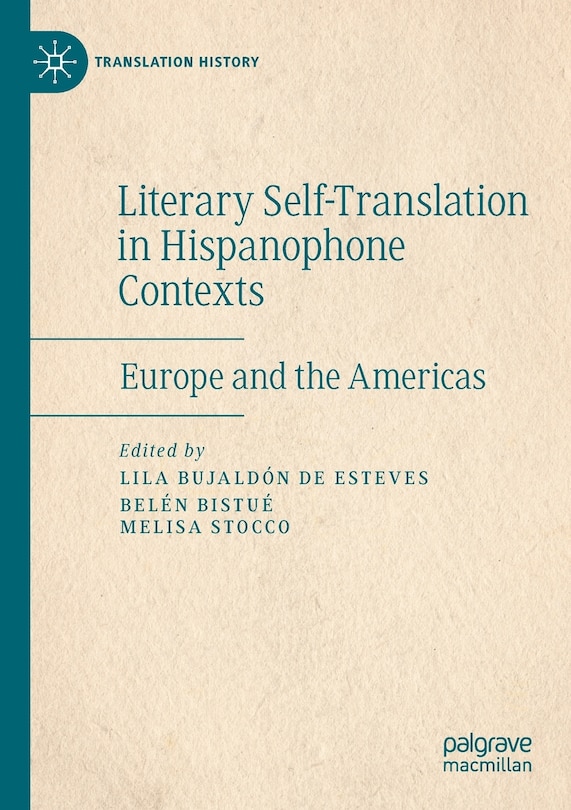 TRANSLATION HISTORY

Literary Self-Translation in Hispanophone Contexts

Europe and the Americas

Edited by
LILA BUJALDÓN DE ESTEVES
BELÉN BISTUÉ
MELISA STOCCO

palgrave
macmillan